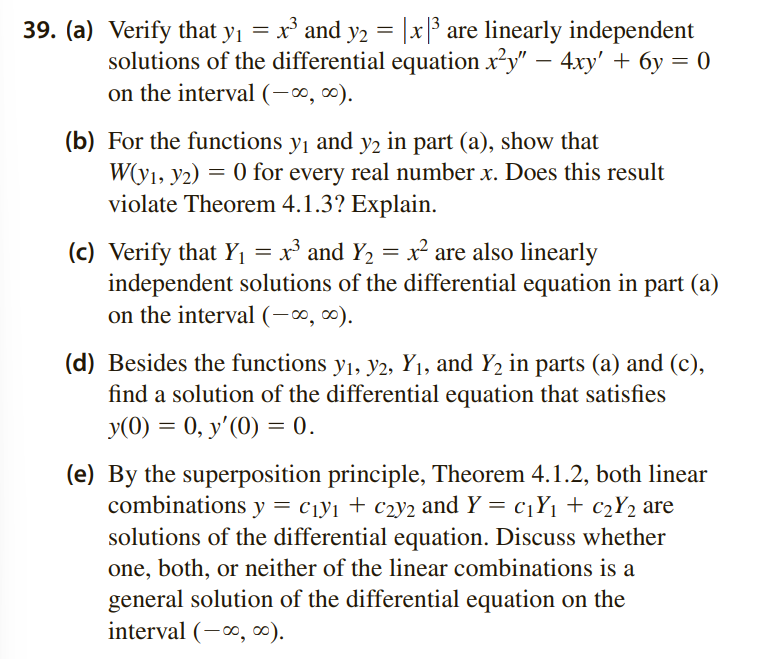 39. (a) Verify that $y_1 = x^3$ and $y_2 = |x|^3$ are linearly independent solutions of the differential equation $x^2y'' - 4xy' + 6y = 0$ on the interval $(-\infty, \infty)$.

(b) For the functions $y_1$ and $y_2$ in part (a), show that $W(y_1, y_2) = 0$ for every real number $x$. Does this result violate Theorem 4.1.3? Explain.

(c) Verify that $Y_1 = x^3$ and $Y_2 = x^2$ are also linearly independent solutions of the differential equation in part (a) on the interval $(-\infty, \infty)$.

(d) Besides the functions $y_1$, $y_2$, $Y_1$, and $Y_2$ in parts (a) and (c), find a solution of the differential equation that satisfies $y(0) = 0$, $y'(0) = 0$.

(e) By the superposition principle, Theorem 4.1.2, both linear combinations $y = c_1y_1 + c_2y_2$ and $Y = c_1Y_1 + c_2Y_2$ are solutions of the differential equation. Discuss whether one, both, or neither of the linear combinations is a general solution of the differential equation on the interval $(-\infty, \infty)$.